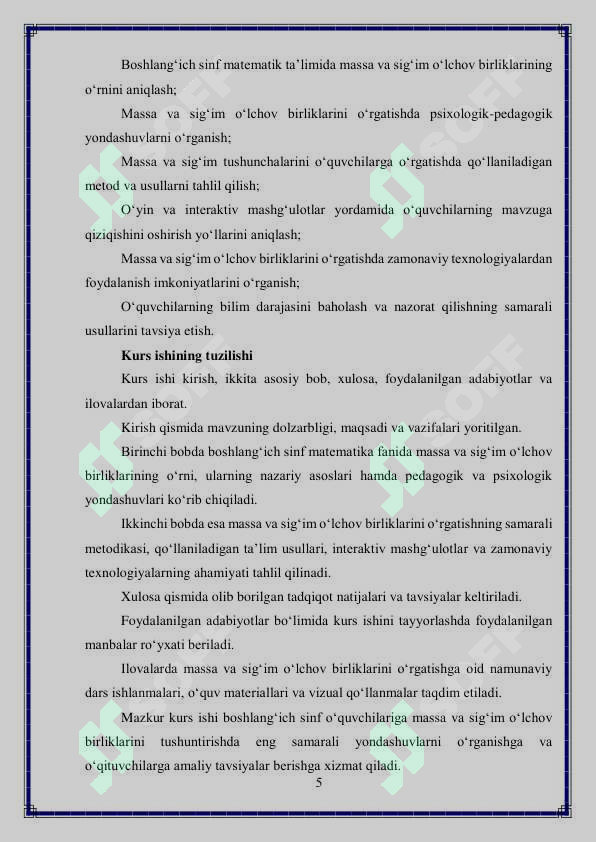 Boshlang‘ich sinf matematik ta’limida massa va sig‘im o‘lchov birliklarining o‘rnini aniqlash;

Massa va sig‘im o‘lchov birliklarini o‘rgatishda psixologik-pedagogik yondashuvlarni o‘rganish;

Massa va sig‘im tushunchalarini o‘quvchilarga o‘rgatishda qo‘llaniladigan metod va usullarni tahlil qilish;

O‘yin va interaktiv mashg‘ulotlar yordamida o‘quvchilarning mavzuga qiziqishini oshirish yo‘llarini aniqlash;

Massa va sig‘im o‘lchov birliklarini o‘rgatishda zamonaviy texnologiyalardan foydalanish imkoniyatlarini o‘rganish;

O‘quvchilarning bilim darajasini baholash va nazorat qilishning samarali usullarini tavsiya etish.

Kurs ishining tuzilishi

Kurs ishi kirish, ikkita asosiy bob, xulosa, foydalanilgan adabiyotlar va ilovalardan iborat.

Kirish qismida mavzuning dolzarbligi, maqsadi va vazifalari yoritilgan.

Birinchi bobda boshlang‘ich sinf matematika fanida massa va sig‘im o‘lchov birliklarining o‘rni, ularning nazariy asoslari hamda pedagogik va psixologik yondashuvlari ko‘rib chiqiladi.

Ikkinchi bobda esa massa va sig‘im o‘lchov birliklarini o‘rgatishning samarali metodikasi, qo‘llaniladigan ta’lim usullari, interaktiv mashg‘ulotlar va zamonaviy texnologiyalarning ahamiyati tahlil qilinadi.

Xulosa qismida olib borilgan tadqiqot natijalari va tavsiyalar keltiriladi.

Foydalanilgan adabiyotlar bo‘limida kurs ishini tayyorlashda foydalanilgan manbalar ro‘yxati beriladi.

Ilovalarda massa va sig‘im o‘lchov birliklarini o‘rgatishga oid namunaviy dars ishlanmalari, o‘quv materiallari va vizual qo‘llanmalar taqdim etiladi.

Mazkur kurs ishi boshlang‘ich sinf o‘quvchilariga massa va sig‘im o‘lchov birliklarini tushuntirishda eng samarali yondashuvlarni o‘rganishga va o‘qituvchilarga amaliy tavsiyalar berishga xizmat qiladi.

5